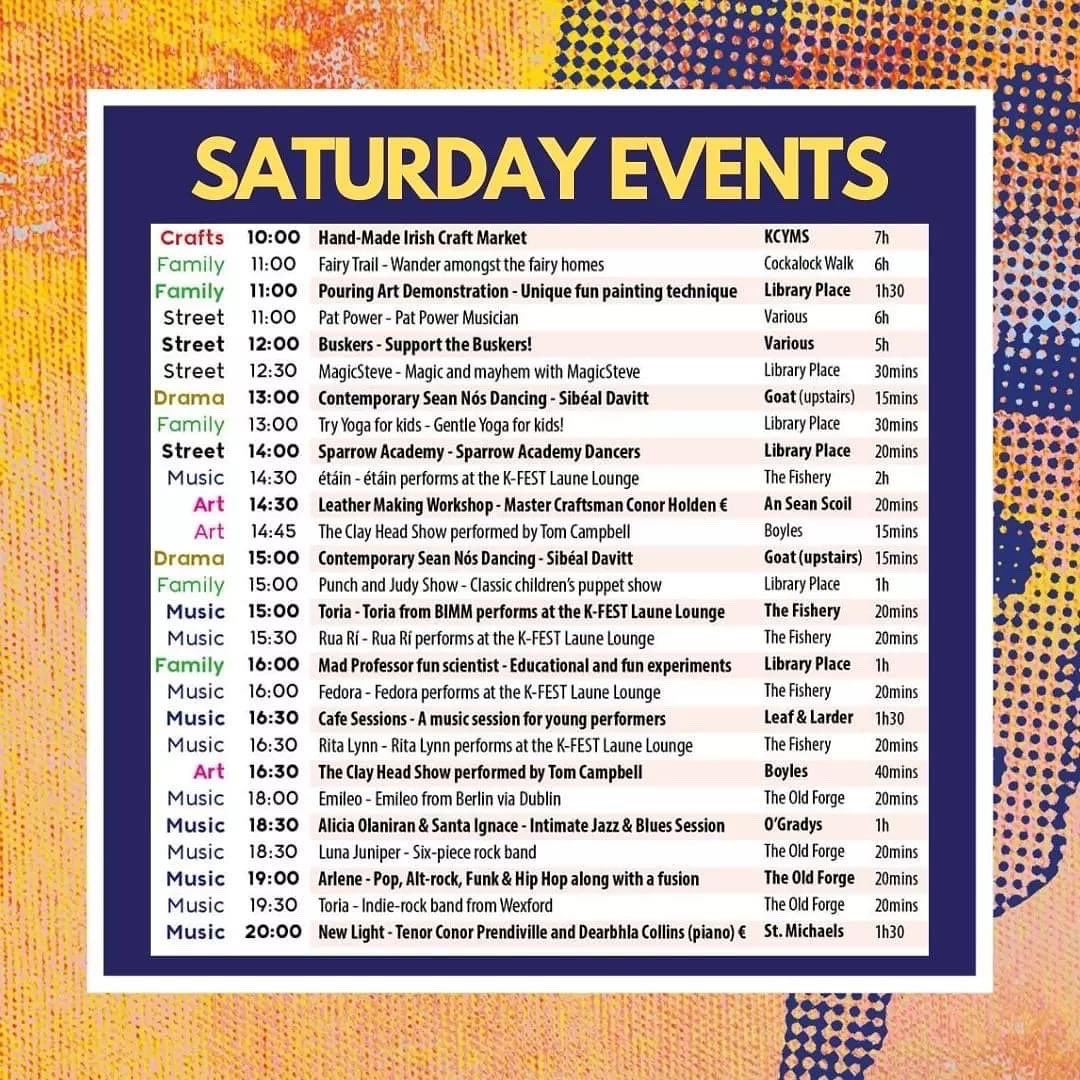 SATURDAY EVENTS

| Crafts | 10:00 | Hand-Made Irish Craft Market | KCYMS | 7h |
|---|---|---|---|---|
| Family | 11:00 | Fairy Trail - Wander amongst the fairy homes | Cockalock Walk | 6h |
| Family | 11:00 | Pouring Art Demonstration - Unique fun painting technique | Library Place | 1h30 |
| Street | 11:00 | Pat Power - Pat Power Musician | Various | 6h |
| Street | 12:00 | Buskers - Support the Buskers! | Various | 5h |
| Street | 12:30 | MagicSteve - Magic and mayhem with MagicSteve | Library Place | 30mins |
| Drama | 13:00 | Contemporary Sean Nós Dancing - Sibéal Davitt | Goat (upstairs) | 15mins |
| Family | 13:00 | Try Yoga for kids - Gentle Yoga for kids! | Library Place | 30mins |
| Street | 14:00 | Sparrow Academy - Sparrow Academy Dancers | Library Place | 20mins |
| Music | 14:30 | étáin - étáin performs at the K-FEST Laune Lounge | The Fishery | 2h |
| Art | 14:30 | Leather Making Workshop - Master Craftsman Conor Holden € | An Sean Scoil | 20mins |
| Art | 14:45 | The Clay Head Show performed by Tom Campbell | Boyles | 15mins |
| Drama | 15:00 | Contemporary Sean Nós Dancing - Sibéal Davitt | Goat (upstairs) | 15mins |
| Family | 15:00 | Punch and Judy Show - Classic children's puppet show | Library Place | 1h |
| Music | 15:00 | Toria - Toria from BIMM performs at the K-FEST Laune Lounge | The Fishery | 20mins |
| Music | 15:30 | Rua Rí - Rua Rí performs at the K-FEST Laune Lounge | The Fishery | 20mins |
| Family | 16:00 | Mad Professor fun scientist - Educational and fun experiments | Library Place | 1h |
| Music | 16:00 | Fedora - Fedora performs at the K-FEST Laune Lounge | The Fishery | 20mins |
| Music | 16:30 | Cafe Sessions - A music session for young performers | Leaf & Larder | 1h30 |
| Music | 16:30 | Rita Lynn - Rita Lynn performs at the K-FEST Laune Lounge | The Fishery | 20mins |
| Art | 16:30 | The Clay Head Show performed by Tom Campbell | Boyles | 40mins |
| Music | 18:00 | Emileo - Emileo from Berlin via Dublin | The Old Forge | 20mins |
| Music | 18:30 | Alicia Olaniran & Santa Ignace - Intimate Jazz & Blues Session | O'Gradys | 1h |
| Music | 18:30 | Luna Juniper - Six-piece rock band | The Old Forge | 20mins |
| Music | 19:00 | Arlene - Pop, Alt-rock, Funk & Hip Hop along with a fusion | The Old Forge | 20mins |
| Music | 19:30 | Toria - Indie-rock band from Wexford | The Old Forge | 20mins |
| Music | 20:00 | New Light - Tenor Conor Prendiville and Dearbhla Collins (piano) € | St. Michaels | 1h30 |